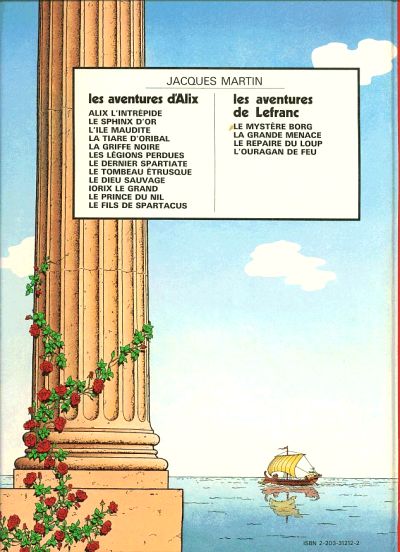 JACQUES MARTIN

les aventures d'Alix

ALIX L'INTRÉPIDE
LE SPHINX D'OR
L'ILE MAUDITE
LA TIARE D'ORIBAL
LA GRIFFE NOIRE
LES LÉGIONS PERDUES
LE DERNIER SPARTIATE
LE TOMBEAU ÉTRUSQUE
LE DIEU SAUVAGE
IORIX LE GRAND
LE PRINCE DU NIL
LE FILS DE SPARTACUS

les aventures de Lefranc

LE MYSTÈRE BORG
LA GRANDE MENACE
LE REPAIRE DU LOUP
L'OURAGAN DE FEU

ISBN 2-203-31212-2